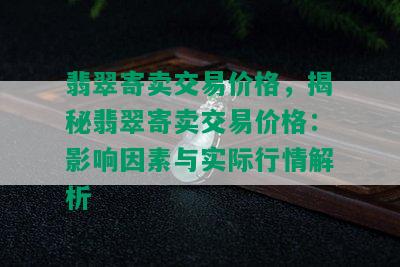 翡翠寄卖交易价格，揭秘翡翠寄卖交易价格：影响因素与实际行情解析